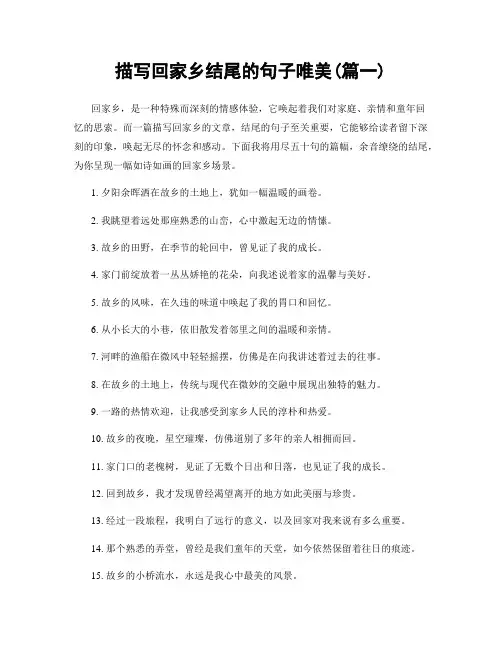 描写回家乡结尾的句子唯美(篇一)

回家乡，是一种特殊而深刻的情感体验，它唤起着我们对家庭、亲情和童年回忆的思索。而一篇描写回家乡的文章，结尾的句子至关重要，它能够给读者留下深刻的印象，唤起无尽的怀念和感动。下面我将用尽五十句的篇幅，余音缭绕的结尾，为你呈现一幅如诗如画的回家乡场景。

1. 夕阳余晖洒在故乡的土地上，犹如一幅温暖的画卷。

2. 我眺望着远处那座熟悉的山峦，心中激起无边的情愫。

3. 故乡的田野，在季节的轮回中，曾见证了我的成长。

4. 家门前绽放着一丛丛娇艳的花朵，向我述说着家的温馨与美好。

5. 故乡的风味，在久违的味道中唤起了我的胃口和回忆。

6. 从小长大的小巷，依旧散发着邻里之间的温暖和亲情。

7. 河畔的渔船在微风中轻轻摇摆，仿佛是在向我讲述着过去的往事。

8. 在故乡的土地上，传统与现代在微妙的交融中展现出独特的魅力。

9. 一路的热情欢迎，让我感受到家乡人民的淳朴和热爱。

10. 故乡的夜晚，星空璀璨，仿佛道别了多年的亲人相拥而回。

11. 家门口的老槐树，见证了无数个日出和日落，也见证了我的成长。

12. 回到故乡，我才发现曾经渴望离开的地方如此美丽与珍贵。

13. 经过一段旅程，我明白了远行的意义，以及回家对我来说有多么重要。

14. 那个熟悉的弄堂，曾经是我们童年的天堂，如今依然保留着往日的痕迹。

15. 故乡的小桥流水，永远是我心中最美的风景。